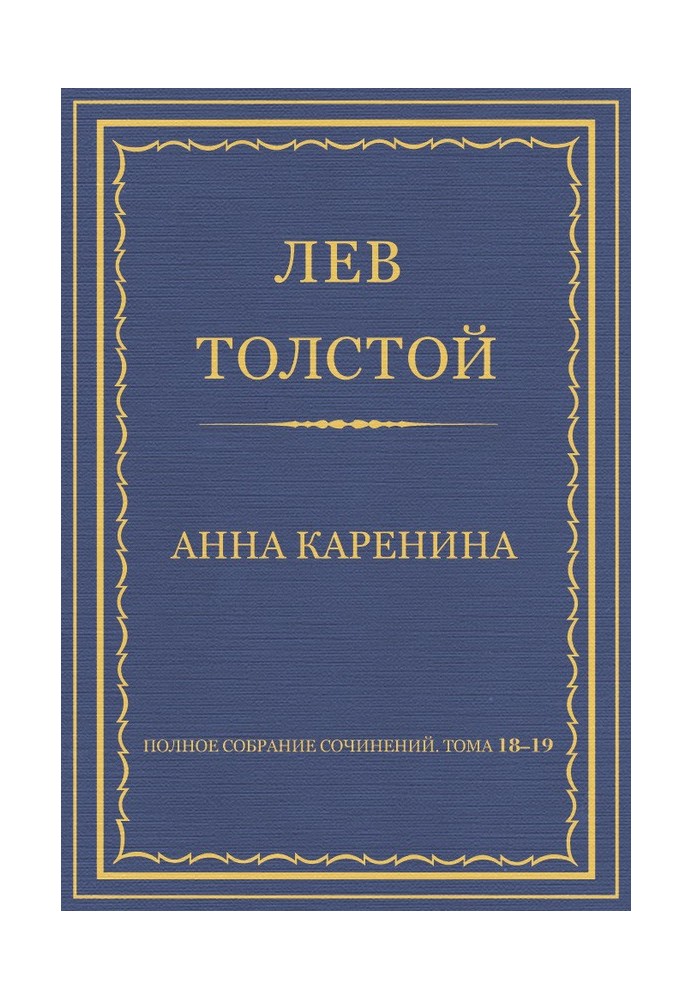 ЛЕВ
ТОЛСТОЙ

АННА КАРЕНИНА

ПОЛНОЕ СОБРАНИЕ СОЧИНЕНИЙ. ТОМА 18–19